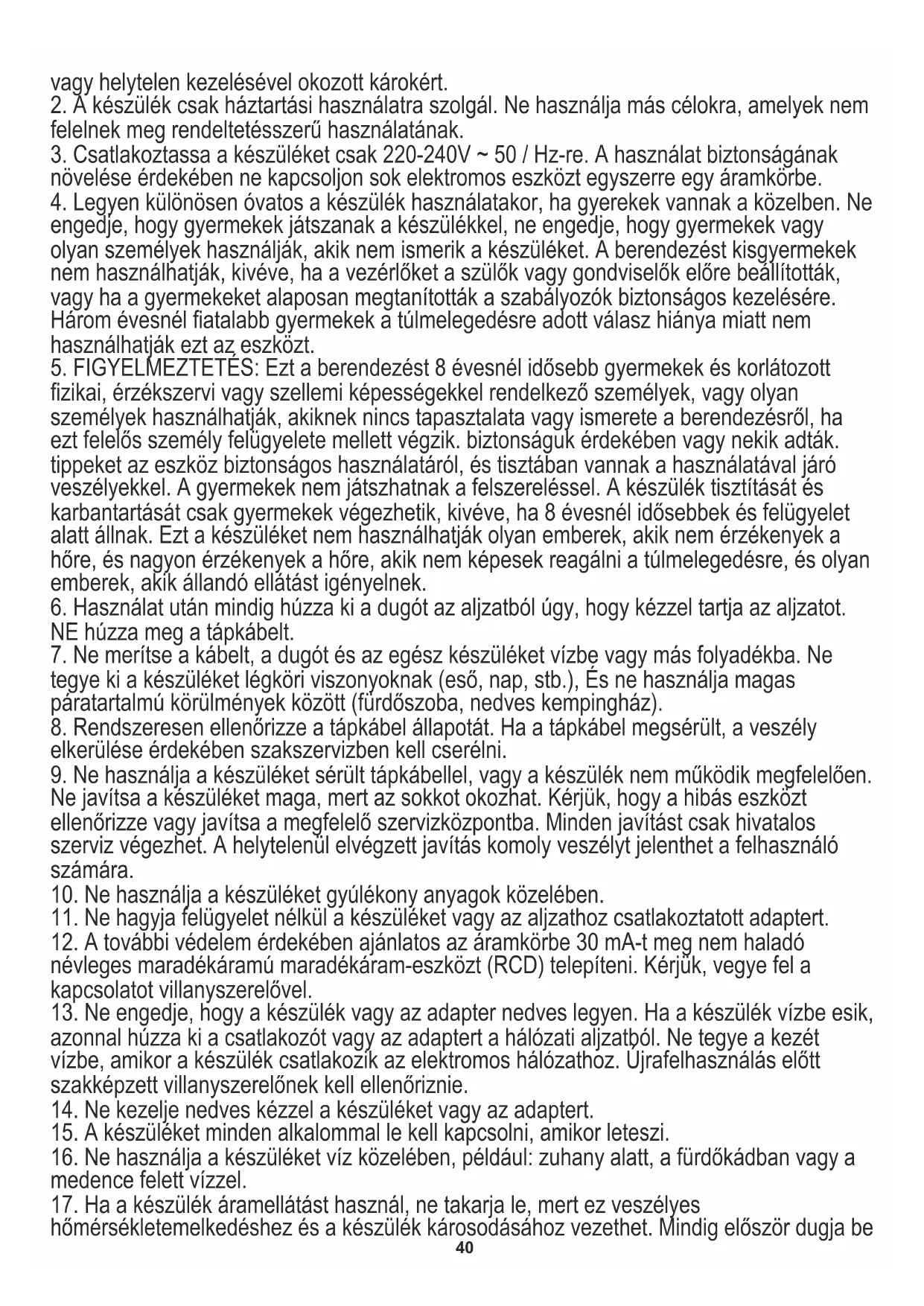 vagy helytelen kezelésével okozott károkért.
2. A készülék csak háztartási használatra szolgál. Ne használja más célokra, amelyek nem felelnek meg rendeltetésszerű használatának.
3. Csatlakoztassa a készüléket csak 220-240V ~ 50 / Hz-re. A használat biztonságának növelése érdekében ne kapcsoljon sok elektromos eszközt egyszerre egy áramkörbe.
4. Legyen különösen óvatos a készülék használatakor, ha gyerekek vannak a közelben. Ne engedje, hogy gyermekek játszanak a készülékkel, ne engedje, hogy gyermekek vagy olyan személyek használják, akik nem ismerik a készüléket. A berendezést kisgyermekek nem használhatják, kivéve, ha a vezérlőket a szülők vagy gondviselők előre beállították, vagy ha a gyermekeket alaposan megtanították a szabályozók biztonságos kezelésére. Három évesnél fiatalabb gyermekek a túlmelegedésre adott válasz hiánya miatt nem használhatják ezt az eszközt.
5. FIGYELMEZTETÉS: Ezt a berendezést 8 évesnél idősebb gyermekek és korlátozott fizikai, érzékszervi vagy szellemi képességekkel rendelkező személyek, vagy olyan személyek használhatják, akiknek nincs tapasztalata vagy ismerete a berendezésről, ha ezt felelős személy felügyelete mellett végzik. biztonságuk érdekében vagy nekik adták. tippeket az eszköz biztonságos használatáról, és tisztában vannak a használatával járó veszélyekkel. A gyermekek nem játszhatnak a felszereléssel. A készülék tisztítását és karbantartását csak gyermekek végezhetik, kivéve, ha 8 évesnél idősebbek és felügyelet alatt állnak. Ezt a készüléket nem használhatják olyan emberek, akik nem érzékenyek a hőre, és nagyon érzékenyek a hőre, akik nem képesek reagálni a túlmelegedésre, és olyan emberek, akik állandó ellátást igényelnek.
6. Használat után mindig húzza ki a dugót az aljzatból úgy, hogy kézzel tartja az aljzatot. NE húzza meg a tápkábelt.
7. Ne merítse a kábelt, a dugót és az egész készüléket vízbe vagy más folyadékba. Ne tegye ki a készüléket légköri viszonyoknak (eső, nap, stb.), És ne használja magas páratartalmú körülmények között (fürdőszoba, nedves kempingház).
8. Rendszeresen ellenőrizze a tápkábel állapotát. Ha a tápkábel megsérült, a veszély elkerülése érdekében szakszervizben kell cserélni.
9. Ne használja a készüléket sérült tápkábellel, vagy a készülék nem működik megfelelően. Ne javítsa a készüléket maga, mert az sokkot okozhat. Kérjük, hogy a hibás eszközt ellenőrizze vagy javítsa a megfelelő szervizközpontba. Minden javítást csak hivatalos szerviz végezhet. A helytelenül elvégzett javítás komoly veszélyt jelenthet a felhasználó számára.
10. Ne használja a készüléket gyúlékony anyagok közelében.
11. Ne hagyja felügyelet nélkül a készüléket vagy az aljzathoz csatlakoztatott adaptert.
12. A további védelem érdekében ajánlatos az áramkörbe 30 mA-t meg nem haladó névleges maradékáramú maradékáram-eszközt (RCD) telepíteni. Kérjük, vegye fel a kapcsolatot villanyszerelővel.
13. Ne engedje, hogy a készülék vagy az adapter nedves legyen. Ha a készülék vízbe esik, azonnal húzza ki a csatlakozót vagy az adaptert a hálózati aljzatból. Ne tegye a kezét vízbe, amikor a készülék csatlakozik az elektromos hálózathoz. Újrafelhasználás előtt szakképzett villanyszerelőnek kell ellenőriznie.
14. Ne kezelje nedves kézzel a készüléket vagy az adaptert.
15. A készüléket minden alkalommal le kell kapcsolni, amikor leteszi.
16. Ne használja a készüléket víz közelében, például: zuhany alatt, a fürdőkádban vagy a medence felett vízzel.
17. Ha a készülék áramellátást használ, ne takarja le, mert ez veszélyes hőmérsékletemelkedéshez és a készülék károsodásához vezethet. Mindig először dugja be
40